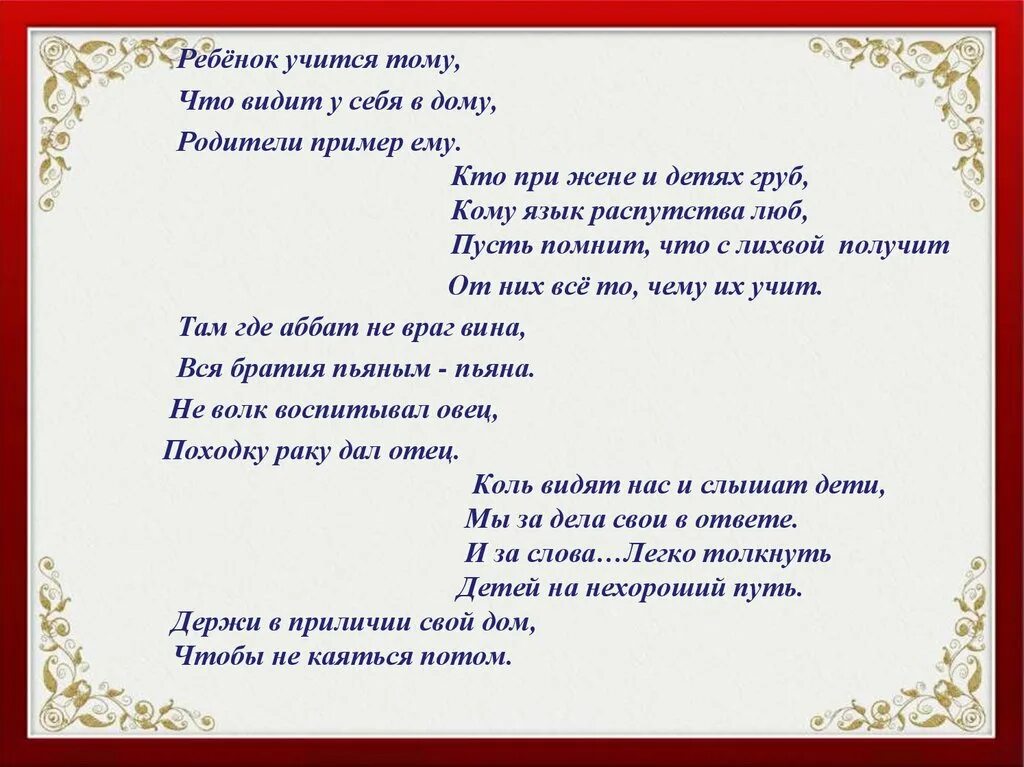 Ребёнок учится тому,
Что видит у себя в дому,
Родители пример ему.

Кто при жене и детях груб,
Кому язык распутства люб,
Пусть помнит, что с лихвой получит
От них всё то, чему их учит.

Там где аббат не враг вина,
Вся братия пьяным - пьяна.
Не волк воспитывал овец,
Походку раку дал отец.

Коль видят нас и слышат дети,
Мы за дела свои в ответе.
И за слова…Легко толкнуть
Детей на нехороший путь.

Держи в приличии свой дом,
Чтобы не каяться потом.